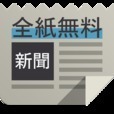 全紙無料

新聞